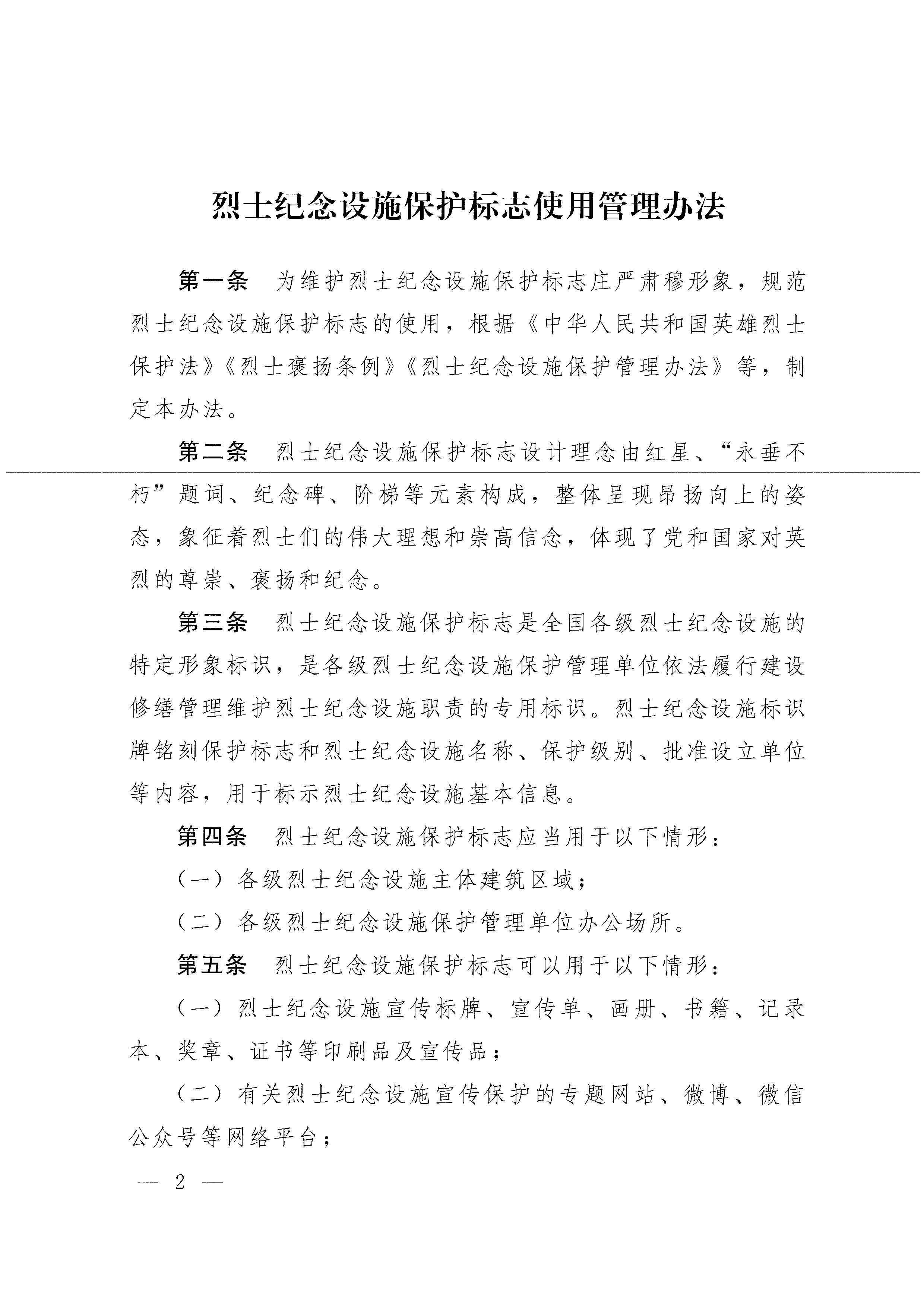 烈士纪念设施保护标志使用管理办法

第一条　为维护烈士纪念设施保护标志庄严肃穆形象，规范烈士纪念设施保护标志的使用，根据《中华人民共和国英雄烈士保护法》《烈士褒扬条例》《烈士纪念设施保护管理办法》等，制定本办法。

第二条　烈士纪念设施保护标志设计理念由红星、“永垂不朽”题词、纪念碑、阶梯等元素构成，整体呈现昂扬向上的姿态，象征着烈士们的伟大理想和崇高信念，体现了党和国家对英烈的尊崇、褒扬和纪念。

第三条　烈士纪念设施保护标志是全国各级烈士纪念设施的特定形象标识，是各级烈士纪念设施保护管理单位依法履行建设修缮管理维护烈士纪念设施职责的专用标识。烈士纪念设施标识牌铭刻保护标志和烈士纪念设施名称、保护级别、批准设立单位等内容，用于标示烈士纪念设施基本信息。

第四条　烈士纪念设施保护标志应当用于以下情形：

（一）各级烈士纪念设施主体建筑区域；

（二）各级烈士纪念设施保护管理单位办公场所。

第五条　烈士纪念设施保护标志可以用于以下情形：

（一）烈士纪念设施宣传标牌、宣传单、画册、书籍、记录本、奖章、证书等印刷品及宣传品；

（二）有关烈士纪念设施宣传保护的专题网站、微博、微信公众号等网络平台；

— 2 —